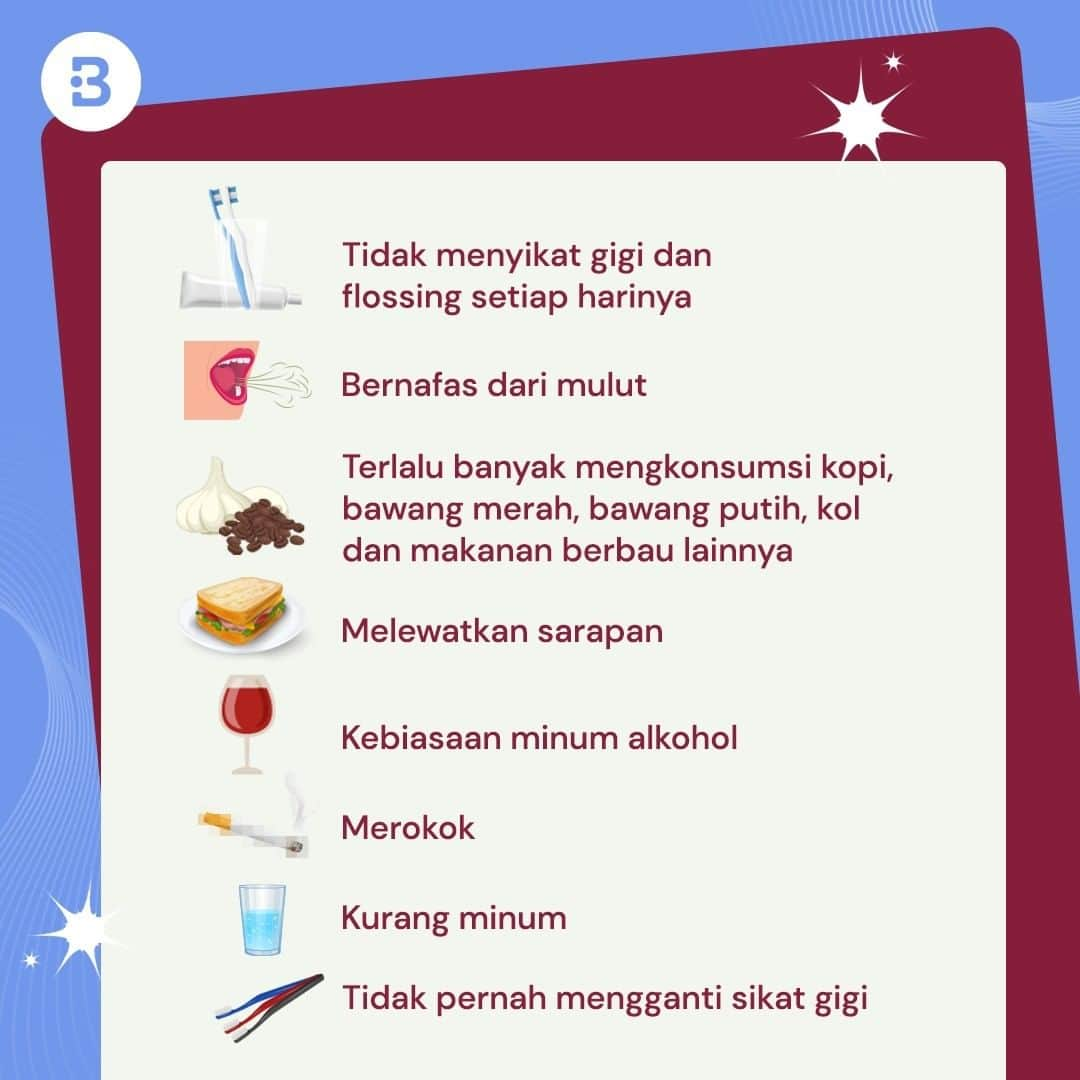 Tidak menyikat gigi dan flossing setiap harinya

Bernafas dari mulut

Terlalu banyak mengkonsumsi kopi, bawang merah, bawang putih, kol dan makanan berbau lainnya

Melewatkan sarapan

Kebiasaan minum alkohol

Merokok

Kurang minum

Tidak pernah mengganti sikat gigi